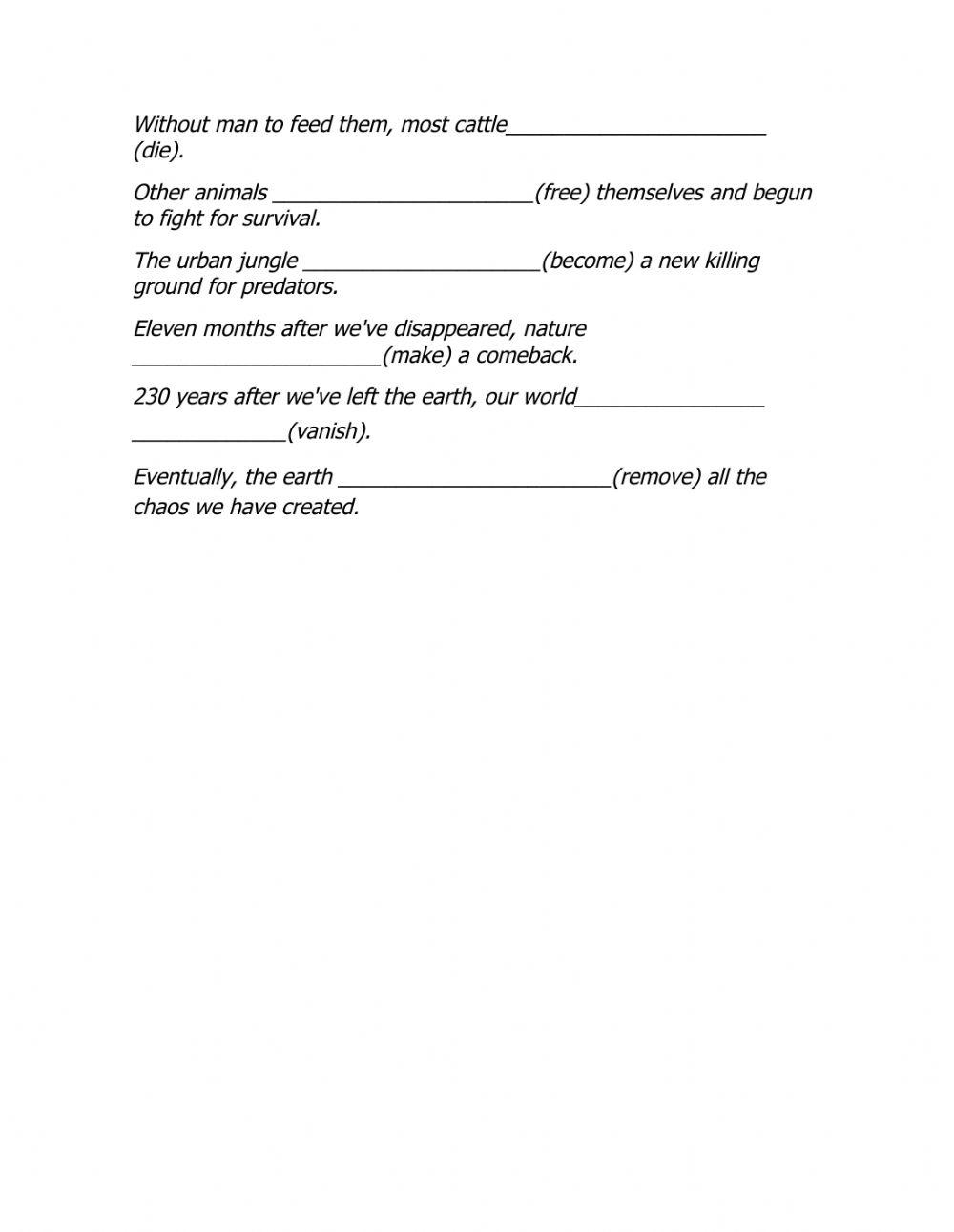 Without man to feed them, most cattle______________________ (die).

Other animals ______________________(free) themselves and begun to fight for survival.

The urban jungle ____________________(become) a new killing ground for predators.

Eleven months after we've disappeared, nature _____________________(make) a comeback.

230 years after we've left the earth, our world________________ _____________(vanish).

Eventually, the earth _______________________(remove) all the chaos we have created.